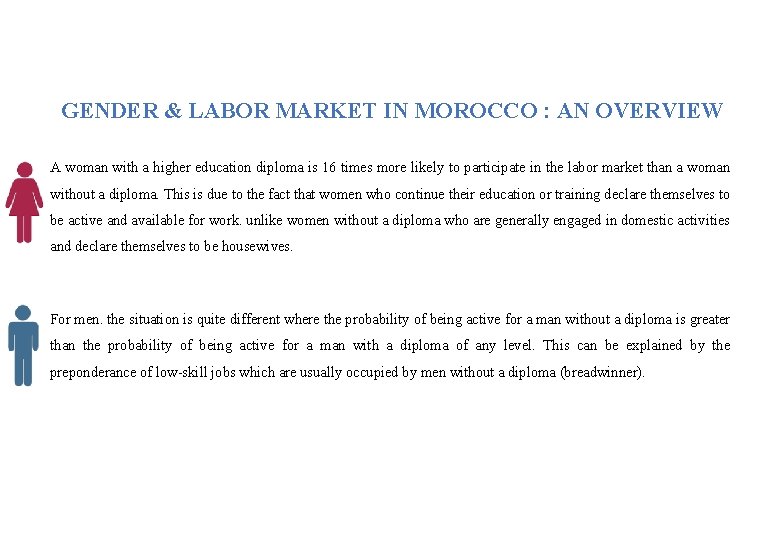 GENDER & LABOR MARKET IN MOROCCO : AN OVERVIEW

A woman with a higher education diploma is 16 times more likely to participate in the labor market than a woman without a diploma. This is due to the fact that women who continue their education or training declare themselves to be active and available for work. unlike women without a diploma who are generally engaged in domestic activities and declare themselves to be housewives.

For men. the situation is quite different where the probability of being active for a man without a diploma is greater than the probability of being active for a man with a diploma of any level. This can be explained by the preponderance of low-skill jobs which are usually occupied by men without a diploma (breadwinner).